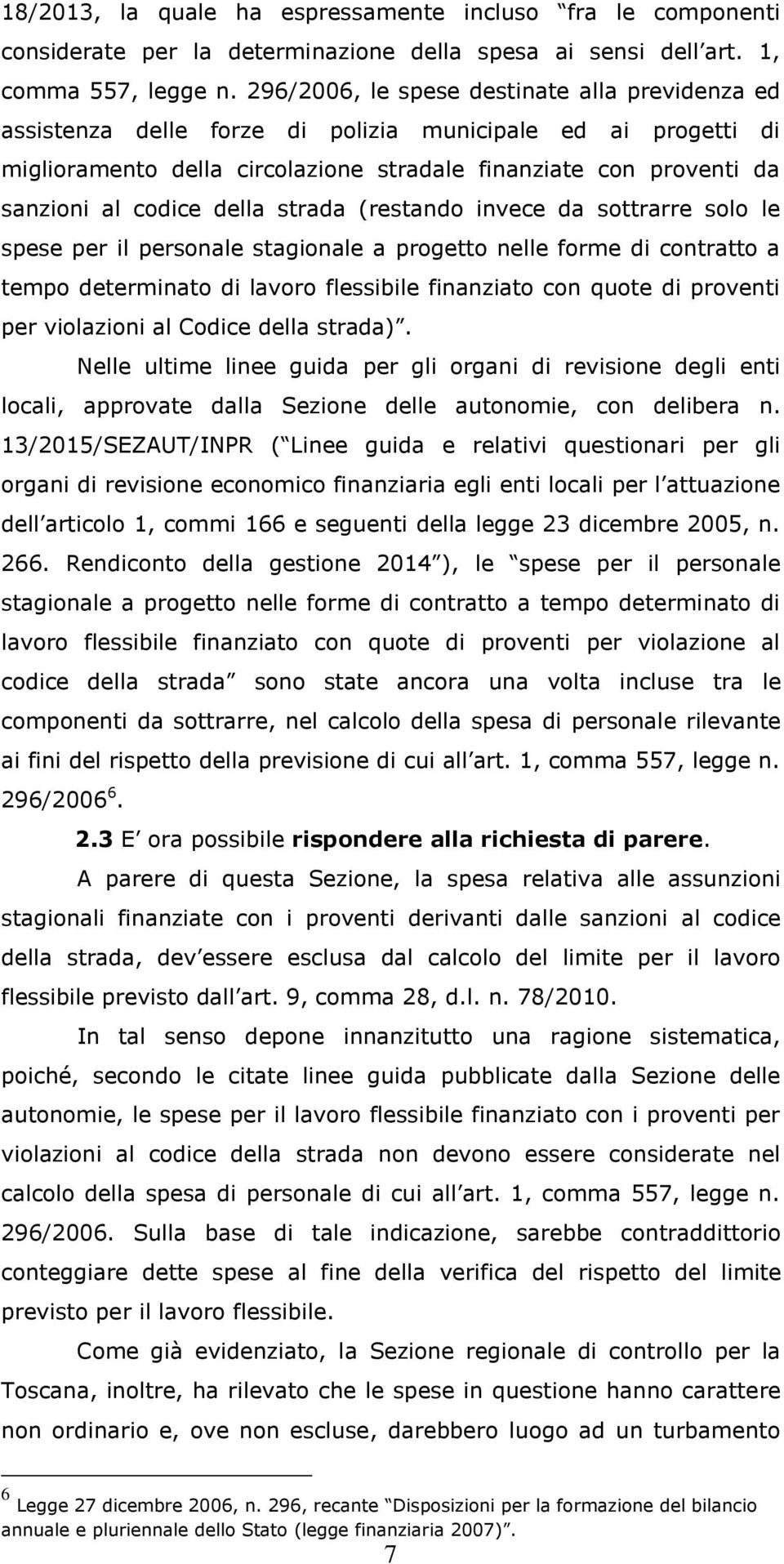 18/2013, la quale ha espressamente incluso fra le componenti considerate per la determinazione della spesa ai sensi dell art. 1, comma 557, legge n. 296/2006, le spese destinate alla previdenza ed assistenza delle forze di polizia municipale ed ai progetti di miglioramento della circolazione stradale finanziate con proventi da sanzioni al codice della strada (restando invece da sottrarre solo le spese per il personale stagionale a progetto nelle forme di contratto a tempo determinato di lavoro flessibile finanziato con quote di proventi per violazioni al Codice della strada) .

Nelle ultime linee guida per gli organi di revisione degli enti locali, approvate dalla Sezione delle autonomie, con delibera n. 13/2015/SEZAUT/INPR ( Linee guida e relativi questionari per gli organi di revisione economico finanziaria egli enti locali per l attuazione dell articolo 1, commi 166 e seguenti della legge 23 dicembre 2005, n. 266. Rendiconto della gestione 2014 ), le spese per il personale stagionale a progetto nelle forme di contratto a tempo determinato di lavoro flessibile finanziato con quote di proventi per violazione al codice della strada sono state ancora una volta incluse tra le componenti da sottrarre, nel calcolo della spesa di personale rilevante ai fini del rispetto della previsione di cui all art. 1, comma 557, legge n. 296/2006 $^6$.

2.3 E ora possibile rispondere alla richiesta di parere.

A parere di questa Sezione, la spesa relativa alle assunzioni stagionali finanziate con i proventi derivanti dalle sanzioni al codice della strada, dev essere esclusa dal calcolo del limite per il lavoro flessibile previsto dall art. 9, comma 28, d.l. n. 78/2010.

In tal senso depone innanzitutto una ragione sistematica, poiché, secondo le citate linee guida pubblicate dalla Sezione delle autonomie, le spese per il lavoro flessibile finanziato con i proventi per violazioni al codice della strada non devono essere considerate nel calcolo della spesa di personale di cui all art. 1, comma 557, legge n. 296/2006. Sulla base di tale indicazione, sarebbe contraddittorio conteggiare dette spese al fine della verifica del rispetto del limite previsto per il lavoro flessibile.

Come già evidenziato, la Sezione regionale di controllo per la Toscana, inoltre, ha rilevato che le spese in questione hanno carattere non ordinario e, ove non escluse, darebbero luogo ad un turbamento

$^6$ Legge 27 dicembre 2006, n. 296, recante Disposizioni per la formazione del bilancio annuale e pluriennale dello Stato (legge finanziaria 2007) .

7